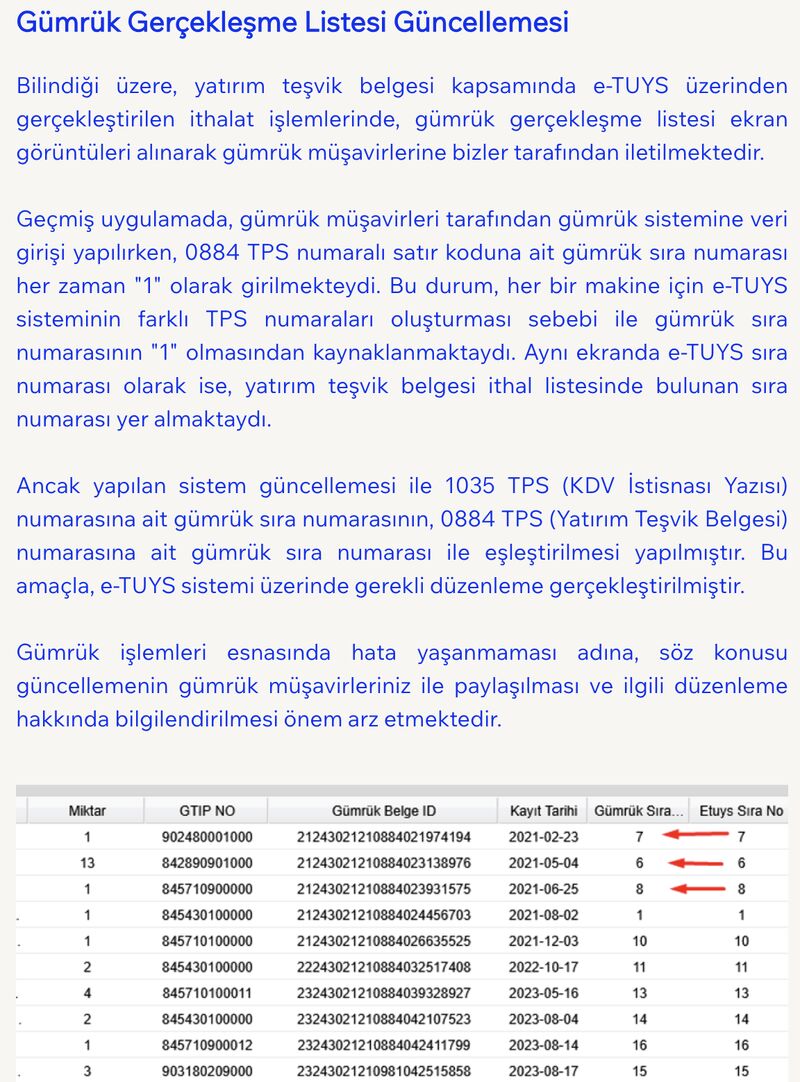 Gümrük Gerçekleşme Listesi Güncellemesi

Bilindiği üzere, yatırım teşvik belgesi kapsamında e-TUYS üzerinden gerçekleştirilen ithalat işlemlerinde, gümrük gerçekleşme listesi ekran görüntüleri alınarak gümrük müşavirlerine bizler tarafından iletilmektedir.

Geçmiş uygulamada, gümrük müşavirleri tarafından gümrük sistemine veri girişi yapılırken, 0884 TPS numaralı satır koduna ait gümrük sıra numarası her zaman "1" olarak girilmekteydi. Bu durum, her bir makine için e-TUYS sisteminin farklı TPS numaraları oluşturması sebebi ile gümrük sıra numarasının "1" olmasından kaynaklanmaktaydı. Aynı ekranda e-TUYS sıra numarası olarak ise, yatırım teşvik belgesi ithal listesinde bulunan sıra numarası yer almaktaydı.

Ancak yapılan sistem güncellemesi ile 1035 TPS (KDV İstisnası Yazısı) numarasına ait gümrük sıra numarasının, 0884 TPS (Yatırım Teşvik Belgesi) numarasına ait gümrük sıra numarası ile eşleştirilmesi yapılmıştır. Bu amaçla, e-TUYS sistemi üzerinde gerekli düzenleme gerçekleştirilmiştir.

Gümrük işlemleri esnasında hata yaşanmaması adına, söz konusu güncellemenin gümrük müşavirleriniz ile paylaşılması ve ilgili düzenleme hakkında bilgilendirilmesi önem arz etmektedir.

| Miktar | GTIP NO | Gümrük Belge ID | Kayıt Tarihi | Gümrük Sıra... | Etuys Sıra No |
|---|---|---|---|---|---|
| 1 | 902480001000 | 21243021210884021974194 | 2021-02-23 | 7 | 7 |
| 13 | 842890901000 | 21243021210884023138976 | 2021-05-04 | 6 | 6 |
| 1 | 845710900000 | 21243021210884023931575 | 2021-06-25 | 8 | 8 |
| 1 | 845430100000 | 21243021210884024456703 | 2021-08-02 | 1 | 1 |
| 1 | 845710100000 | 21243021210884026635525 | 2021-12-03 | 10 | 10 |
| 2 | 845430100000 | 22243021210884032517408 | 2022-10-17 | 11 | 11 |
| 4 | 845710100011 | 23243021210884039328927 | 2023-05-16 | 13 | 13 |
| 2 | 845430100000 | 23243021210884042107523 | 2023-08-04 | 14 | 14 |
| 1 | 845710900012 | 23243021210884042411799 | 2023-08-14 | 16 | 16 |
| 3 | 903180209000 | 23243021210981042515858 | 2023-08-17 | 15 | 15 |